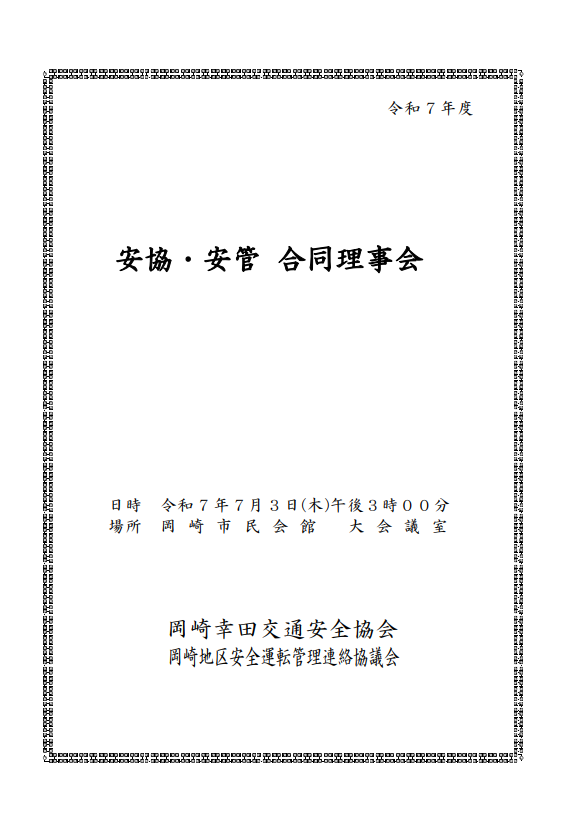 令和7年度

安協・安管 合同理事会

日時 令和7年7月3日(木)午後3時00分
場所 岡崎市民会館 大会議室

岡崎幸田交通安全協会
岡崎地区安全運転管理連絡協議会